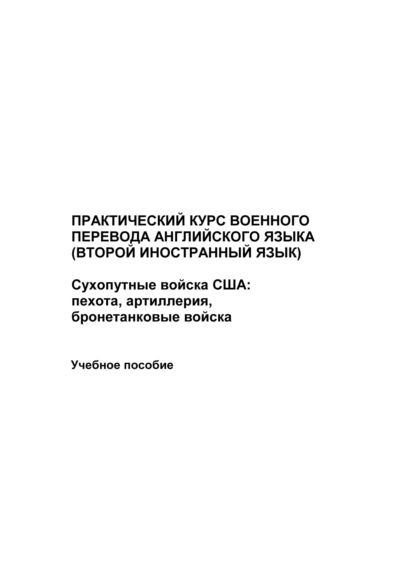 ПРАКТИЧЕСКИЙ КУРС ВОЕННОГО ПЕРЕВОДА АНГЛИЙСКОГО ЯЗЫКА (ВТОРОЙ ИНОСТРАННЫЙ ЯЗЫК)

Сухопутные войска США: пехота, артиллерия, бронетанковые войска

Учебное пособие